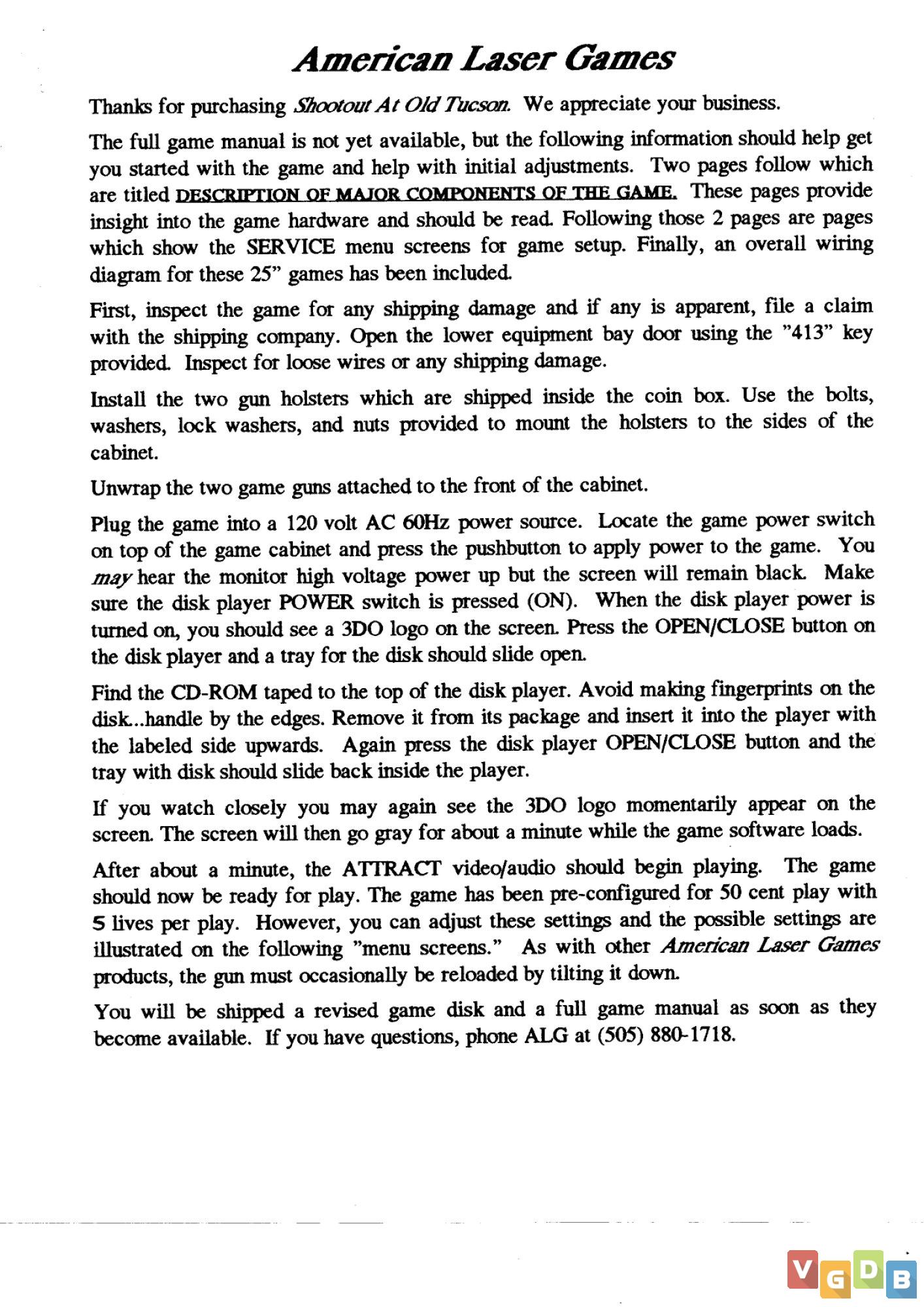 American Laser Games

Thanks for purchasing Shootout At Old Tucson. We appreciate your business.

The full game manual is not yet available, but the following information should help get you started with the game and help with initial adjustments. Two pages follow which are titled DESCRIPTION OF MAJOR COMPONENTS OF THE GAME. These pages provide insight into the game hardware and should be read. Following those 2 pages are pages which show the SERVICE menu screens for game setup. Finally, an overall wiring diagram for these 25" games has been included.

First, inspect the game for any shipping damage and if any is apparent, file a claim with the shipping company. Open the lower equipment bay door using the "413" key provided. Inspect for loose wires or any shipping damage.

Install the two gun holsters which are shipped inside the coin box. Use the bolts, washers, lock washers, and nuts provided to mount the holsters to the sides of the cabinet.

Unwrap the two game guns attached to the front of the cabinet.

Plug the game into a 120 volt AC 60Hz power source. Locate the game power switch on top of the game cabinet and press the pushbutton to apply power to the game. You may hear the monitor high voltage power up but the screen will remain black. Make sure the disk player POWER switch is pressed (ON). When the disk player power is turned on, you should see a 3DO logo on the screen. Press the OPEN/CLOSE button on the disk player and a tray for the disk should slide open.

Find the CD-ROM taped to the top of the disk player. Avoid making fingerprints on the disk...handle by the edges. Remove it from its package and insert it into the player with the labeled side upwards. Again press the disk player OPEN/CLOSE button and the tray with disk should slide back inside the player.

If you watch closely you may again see the 3DO logo momentarily appear on the screen. The screen will then go gray for about a minute while the game software loads.

After about a minute, the ATTRACT video/audio should begin playing. The game should now be ready for play. The game has been pre-configured for 50 cent play with 5 lives per play. However, you can adjust these settings and the possible settings are illustrated on the following "menu screens." As with other American Laser Games products, the gun must occasionally be reloaded by tilting it down.

You will be shipped a revised game disk and a full game manual as soon as they become available. If you have questions, phone ALG at (505) 880-1718.

VGDB